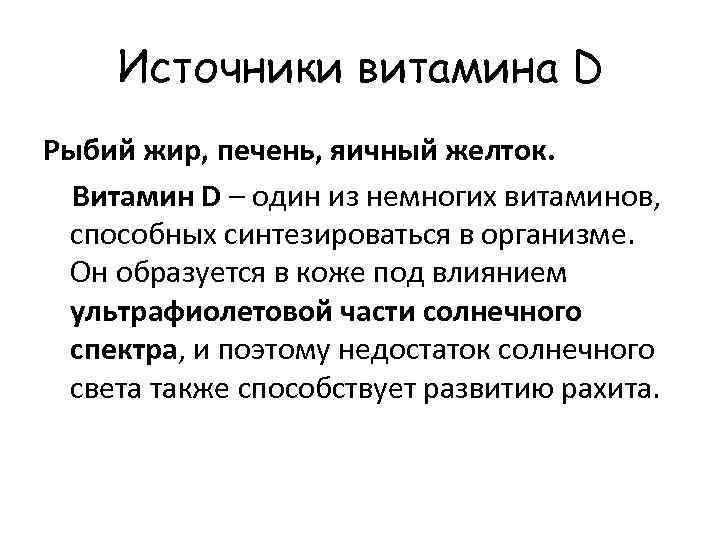 Источники витамина D

Рыбий жир, печень, яичный желток.

Витамин D – один из немногих витаминов, способных синтезироваться в организме. Он образуется в коже под влиянием ультрафиолетовой части солнечного спектра, и поэтому недостаток солнечного света также способствует развитию рахита.